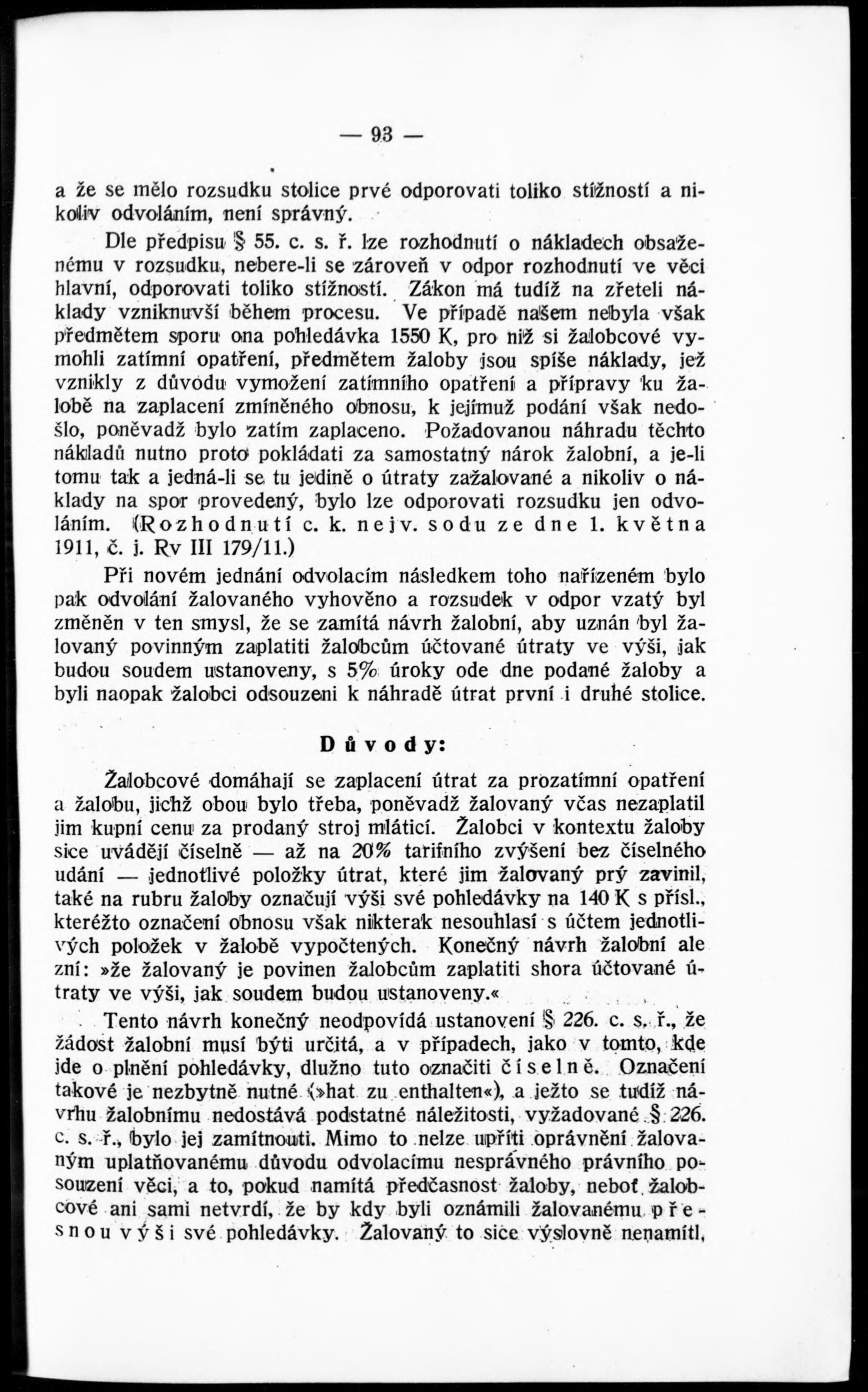 — 93 —

a že se mělo rozsudku stolice prvé odporovati toliko stížností a nikoliv odvoláním, není správný.

Dle předpisu § 55. c. s. ř. lze rozhodnutí o nákladech obsaženému v rozsudku, nebere-li se zároveň v odpor rozhodnutí ve věci hlavní, odporovati toliko stížností. Zákon má tudíž na zřeteli náklady vzniknuvší během procesu. Ve případě našem nebyla však předmětem sporu ona pohledávka 1550 K, pro niž si žalobcové vymohli zatímní opatření, předmětem žaloby jsou spíše náklady, jež vznikly z důvodu vymožení zatímního opatření a přípravy ku žalobě na zaplacení zmíněného obnosu, k jejímuž podání však nedošlo, poněvadž bylo zatím zaplaceno. Požadovanou náhradu těchto nákladů nutno proto pokládati za samostatný nárok žalobní, a je-li tomu tak a jedná-li se tu jedině o útraty zažalované a nikoliv o náklady na spor provedený, bylo lze odporovati rozsudku jen odvoláním. (Rozhodnutí c. k. nejv. sodu ze dne 1. května 1911, č. j. Rv III 179/11.)

Při novém jednání odvolacím následkem toho nařízeném bylo pak odvolání žalovaného vyhověno a rozsudek v odpor vzatý byl změněn v ten smysl, že se zamítá návrh žalobní, aby uznán byl žalovaný povinným zaplatiti žalobcům účtované útraty ve výši, jak budou soudem ustanoveny, s 5% úroky ode dne podané žaloby a byli naopak žalobci odsouzeni k náhradě útrat první i druhé stolice.

Důvody:

Žalobcové domáhají se zaplacení útrat za prozatímní opatření a žalobu, jichž obou bylo třeba, poněvadž žalovaný včas nezaplatil jim kupní cenu za prodaný stroj mláticí. Žalobci v kontextu žaloby sice uvádějí číselně — až na 20% tarifního zvýšení bez číselného udání — jednotlivé položky útrat, které jim žalovaný prý zavinil, také na rubru žaloby označují výši své pohledávky na 140 K s přísl., kteréžto označení obnosu však nikterak nesouhlasí s účtem jednotlivých položek v žalobě vypočtených. Konečný návrh žalobní ale zní: »že žalovaný je povinen žalobcům zaplatiti shora účtované útraty ve výši, jak soudem budou ustanoveny.«

Tento návrh konečný neodpovídá ustanovení § 226. c. s. ř., že žádost žalobní musí býti určitá, a v případech, jako v tomto, kde jde o plnění pohledávky, dlužno tuto označiti číselně. Označení takové je nezbytně nutné (»hat zu enthalten«), a ježto se tudíž návrhu žalobnímu nedostává podstatné náležitosti, vyžadované § 226. c. s. ř., bylo jej zamítnouti. Mimo to nelze upříti oprávnění žalovaným uplatňovanému důvodu odvolacímu nesprávného právního posouzení věci, a to, pokud namítá předčasnost žaloby, neboť žalobcové ani sami netvrdí, že by kdy byli oznámili žalovanému přesnou výši své pohledávky. Žalovaný to sice výslovně nenamítl,